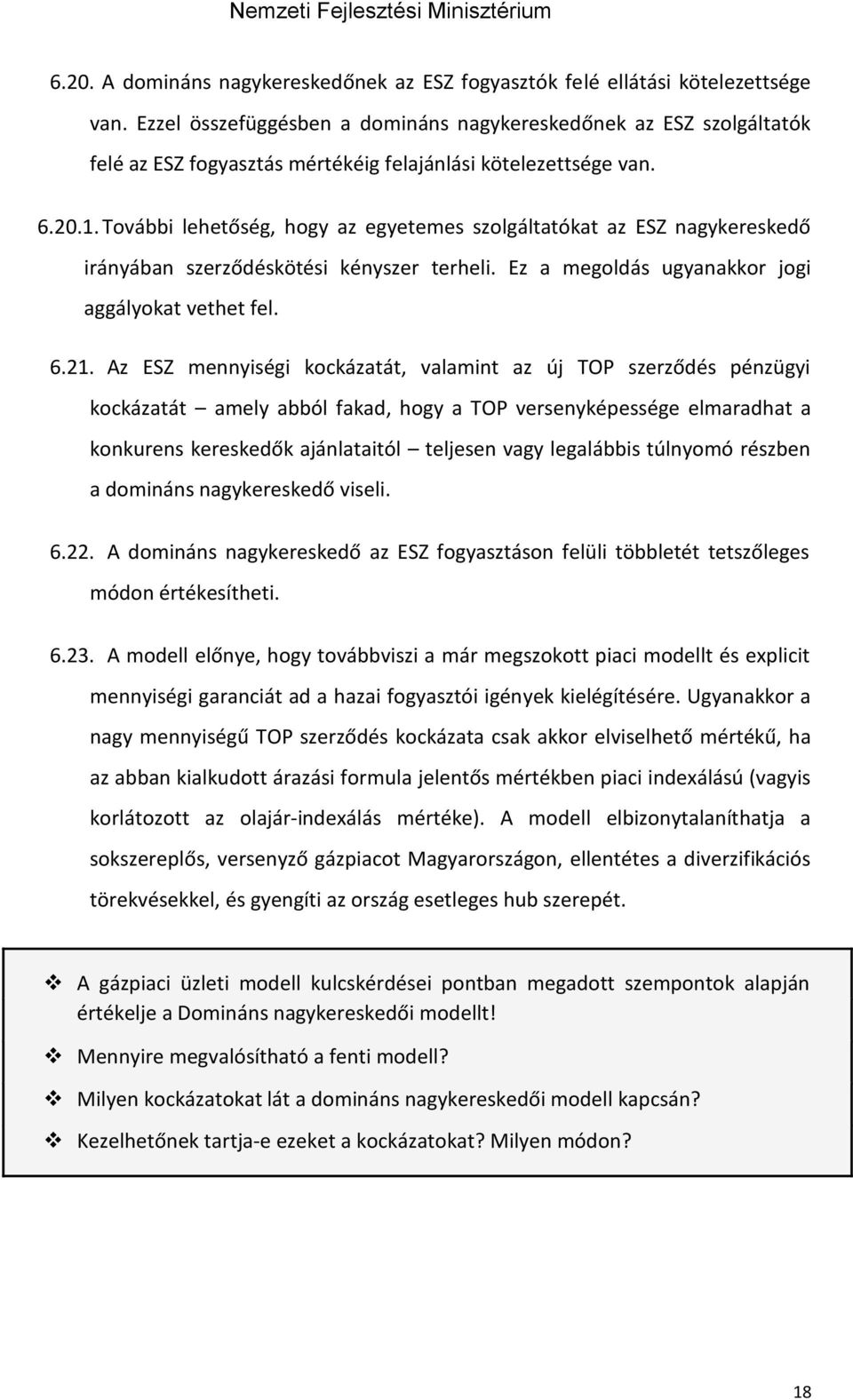 Nemzeti Fejlesztési Minisztérium

6.20. A domináns nagykereskedőnek az ESZ fogyasztók felé ellátási kötelezettsége van. Ezzel összefüggésben a domináns nagykereskedőnek az ESZ szolgáltatók felé az ESZ fogyasztás mértékéig felajánlási kötelezettsége van.

6.20.1. További lehetőség, hogy az egyetemes szolgáltatókat az ESZ nagykereskedő irányában szerződéskötési kényszer terheli. Ez a megoldás ugyanakkor jogi aggályokat vethet fel.

6.21. Az ESZ mennyiségi kockázatát, valamint az új TOP szerződés pénzügyi kockázatát – amely abból fakad, hogy a TOP versenyképessége elmaradhat a konkurens kereskedők ajánlataitól – teljesen vagy legalábbis túlnyomó részben a domináns nagykereskedő viseli.

6.22. A domináns nagykereskedő az ESZ fogyasztáson felüli többletét tetszőleges módon értékesítheti.

6.23. A modell előnye, hogy továbbviszi a már megszokott piaci modellt és explicit mennyiségi garanciát ad a hazai fogyasztói igények kielégítésére. Ugyanakkor a nagy mennyiségű TOP szerződés kockázata csak akkor elviselhető mértékű, ha az abban kialkudott árazási formula jelentős mértékben piaci indexálású (vagyis korlátozott az olajár-indexálás mértéke). A modell elbizonytalaníthatja a sokszereplős, versenyző gázpiacot Magyarországon, ellentétes a diverzifikációs törekvésekkel, és gyengíti az ország esetleges hub szerepét.

❖ A gázpiaci üzleti modell kulcskérdései pontban megadott szempontok alapján értékelje a Domináns nagykereskedői modellt!

❖ Mennyire megvalósítható a fenti modell?

❖ Milyen kockázatokat lát a domináns nagykereskedői modell kapcsán?

❖ Kezelhetőnek tartja-e ezeket a kockázatokat? Milyen módon?

18